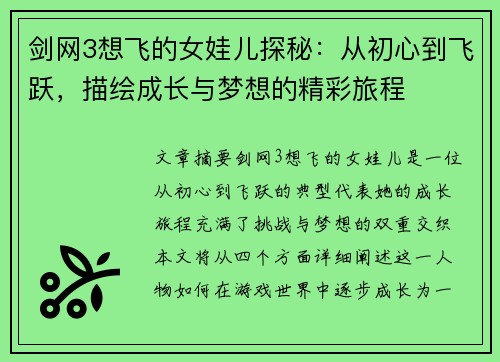 剑网3想飞的女娃儿探秘：从初心到飞跃，描绘成长与梦想的精彩旅程

文章摘要剑网3想飞的女娃儿是一位从初心到飞跃的典型代表她的成长旅程充满了挑战与梦想的双重交织本文将从四个方面详细阐述这一人物如何在游戏世界中逐步成长为一